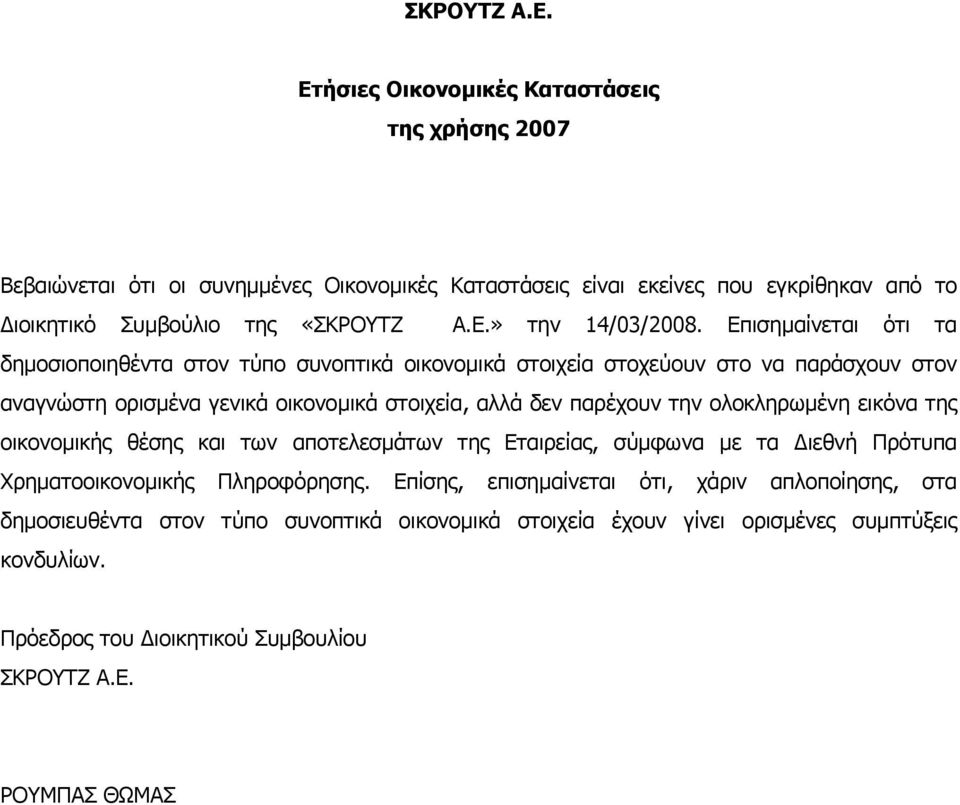 ΣΚΡΟΥΤΖ Α.Ε.

Ετήσιες Οικονομικές Καταστάσεις
της χρήσης 2007

Βεβαιώνεται ότι οι συνημμένες Οικονομικές Καταστάσεις είναι εκείνες που εγκρίθηκαν από το Διοικητικό Συμβούλιο της «ΣΚΡΟΥΤΖ Α.Ε.» την 14/03/2008. Επισημαίνεται ότι τα δημοσιοποιηθέντα στον τύπο συνοπτικά οικονομικά στοιχεία στοχεύουν στο να παράσχουν στον αναγνώστη ορισμένα γενικά οικονομικά στοιχεία, αλλά δεν παρέχουν την ολοκληρωμένη εικόνα της οικονομικής θέσης και των αποτελεσμάτων της Εταιρείας, σύμφωνα με τα Διεθνή Πρότυπα Χρηματοοικονομικής Πληροφόρησης. Επίσης, επισημαίνεται ότι, χάριν απλοποίησης, στα δημοσιευθέντα στον τύπο συνοπτικά οικονομικά στοιχεία έχουν γίνει ορισμένες συμπτύξεις κονδυλίων.

Πρόεδρος του Διοικητικού Συμβουλίου
ΣΚΡΟΥΤΖ Α.Ε.

ΡΟΥΜΠΑΣ ΘΩΜΑΣ